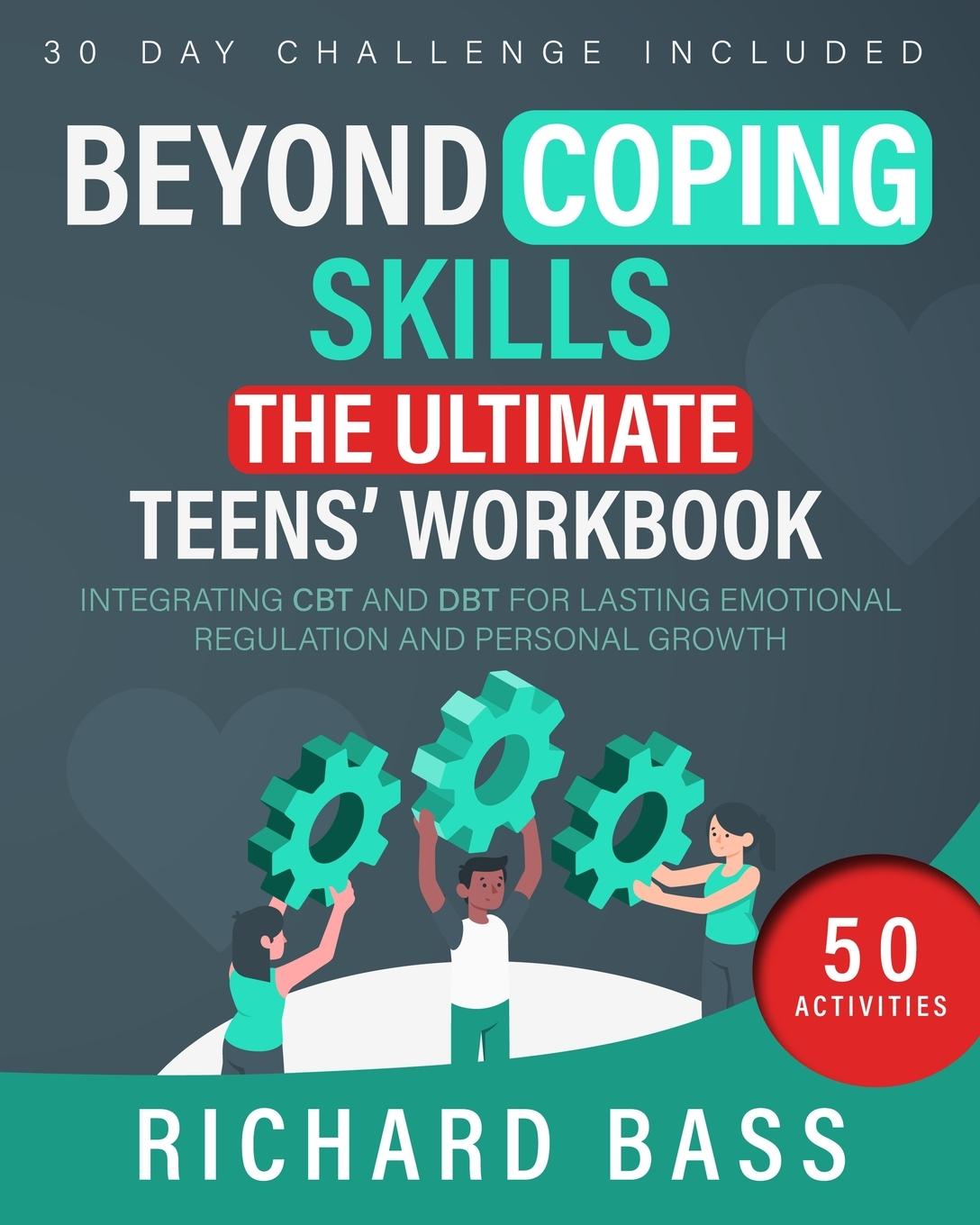 30 DAY CHALLENGE INCLUDED

BEYOND COPING SKILLS

THE ULTIMATE TEENS' WORKBOOK

INTEGRATING CBT AND DBT FOR LASTING EMOTIONAL REGULATION AND PERSONAL GROWTH

50 ACTIVITIES

RICHARD BASS